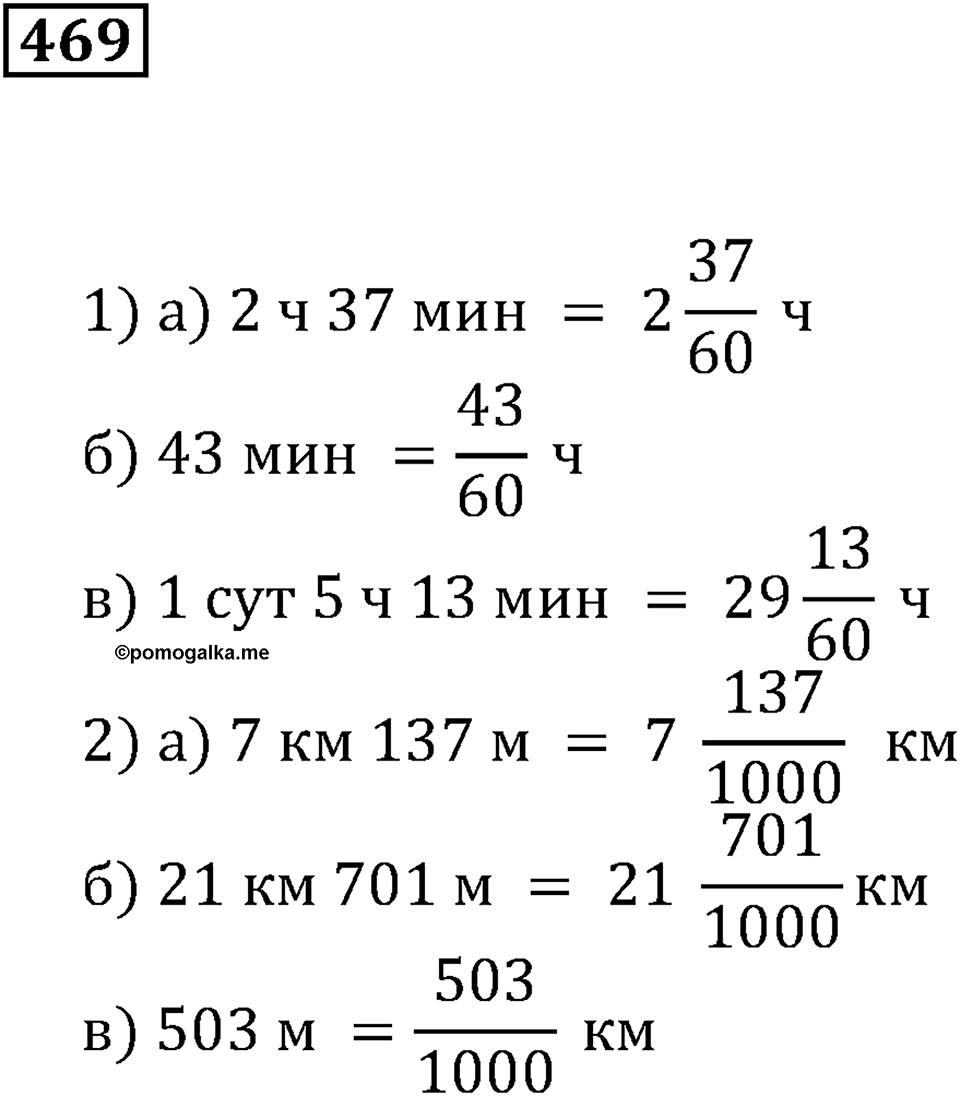 469

1) а) 2 ч 37 мин $= 2\frac{37}{60}$ ч

б) 43 мин $= \frac{43}{60}$ ч

в) 1 сут 5 ч 13 мин $= 29\frac{13}{60}$ ч

©pomogalka.me

2) а) 7 км 137 м $= 7\frac{137}{1000}$ км

б) 21 км 701 м $= 21\frac{701}{1000}$ км

в) 503 м $= \frac{503}{1000}$ км